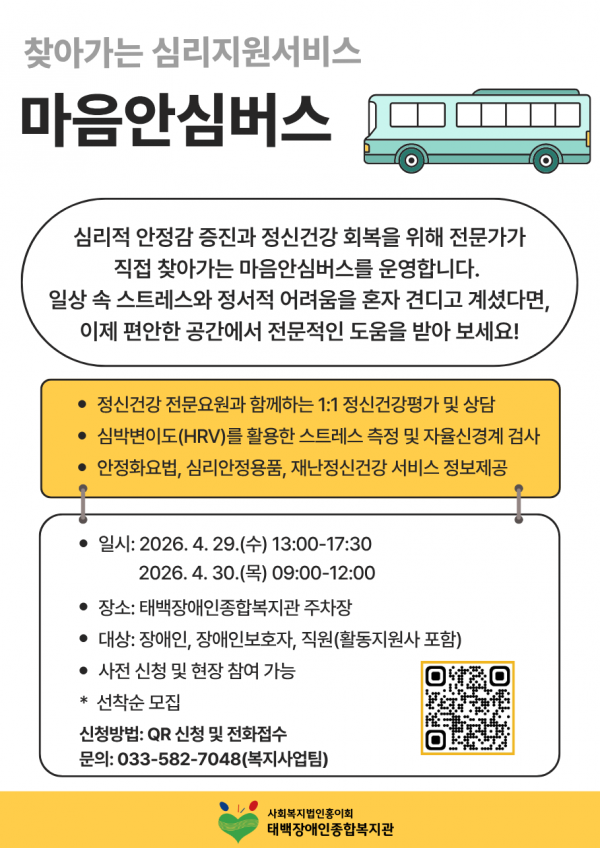 찾아가는 심리지원서비스

마음안심버스

심리적 안정감 증진과 정신건강 회복을 위해 전문가가 직접 찾아가는 마음안심버스를 운영합니다. 일상 속 스트레스와 정서적 어려움을 혼자 견디고 계셨다면, 이제 편안한 공간에서 전문적인 도움을 받아 보세요!

• 정신건강 전문요원과 함께하는 1:1 정신건강평가 및 상담
• 심박변이도(HRV)를 활용한 스트레스 측정 및 자율신경계 검사
• 안정화요법, 심리안정용품, 재난정신건강 서비스 정보제공

• 일시: 2026. 4. 29.(수) 13:00-17:30
2026. 4. 30.(목) 09:00-12:00
• 장소: 태백장애인종합복지관 주차장
• 대상: 장애인, 장애인보호자, 직원(활동지원사 포함)
• 사전 신청 및 현장 참여 가능
* 선착순 모집

신청방법: QR 신청 및 전화접수
문의: 033-582-7048(복지사업팀)

사회복지법인홍이회
태백장애인종합복지관